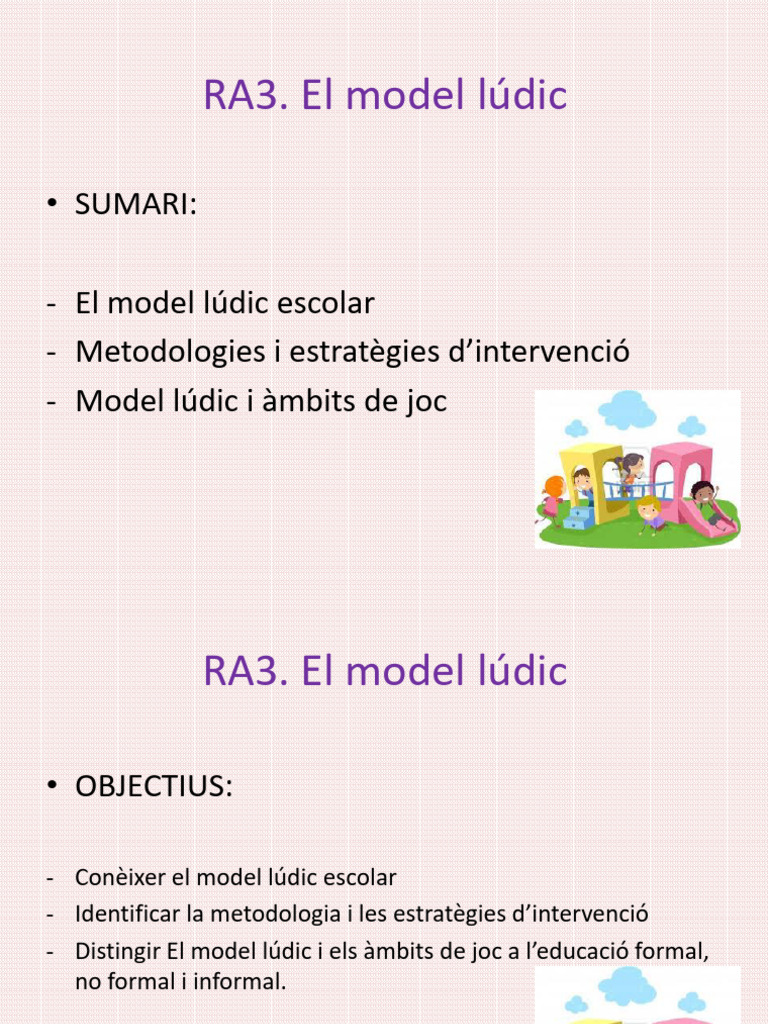 RA3. El model lúdic

• SUMARI:

- El model lúdic escolar
- Metodologies i estratègies d'intervenció
- Model lúdic i àmbits de joc

RA3. El model lúdic

• OBJECTIUS:

- Conèixer el model lúdic escolar
- Identificar la metodologia i les estratègies d'intervenció
- Distingir El model lúdic i els àmbits de joc a l'educació formal, no formal i informal.